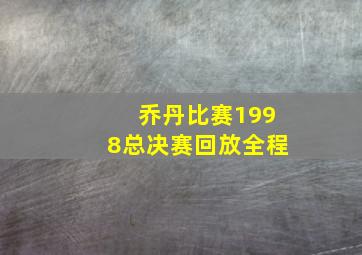 乔丹比赛1998总决赛回放全程